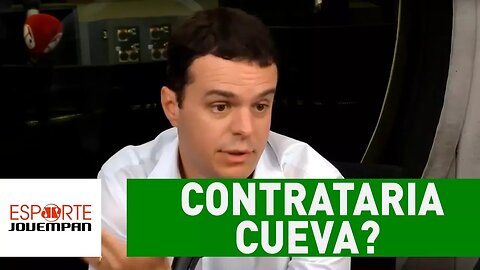 ESPORTE
JOVEMPAN

CONTRATARIA
CUEVA?